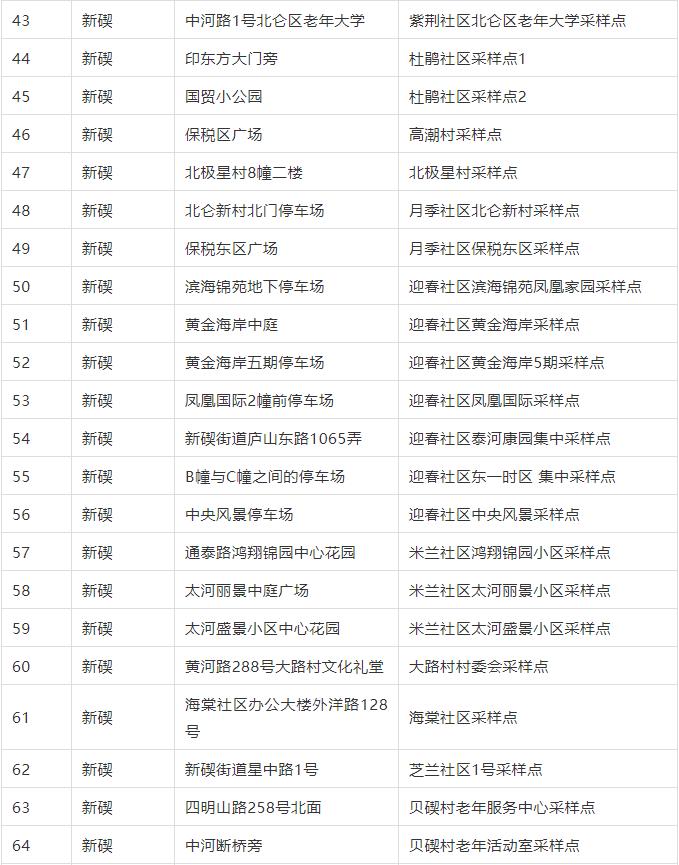 | 43 | 新碶 | 中河路1号北仑区老年大学 | 紫荆社区北仑区老年大学采样点 |
|---|---|---|---|
| 44 | 新碶 | 印东方大门旁 | 杜鹃社区采样点1 |
| 45 | 新碶 | 国贸小公园 | 杜鹃社区采样点2 |
| 46 | 新碶 | 保税区广场 | 高潮村采样点 |
| 47 | 新碶 | 北极星村8幢二楼 | 北极星村采样点 |
| 48 | 新碶 | 北仑新村北门停车场 | 月季社区北仑新村采样点 |
| 49 | 新碶 | 保税东区广场 | 月季社区保税东区采样点 |
| 50 | 新碶 | 滨海锦苑地下停车场 | 迎春社区滨海锦苑凤凰家园采样点 |
| 51 | 新碶 | 黄金海岸中庭 | 迎春社区黄金海岸采样点 |
| 52 | 新碶 | 黄金海岸五期停车场 | 迎春社区黄金海岸5期采样点 |
| 53 | 新碶 | 凤凰国际2幢前停车场 | 迎春社区凤凰国际采样点 |
| 54 | 新碶 | 新碶街道庐山东路1065弄 | 迎春社区泰河康园集中采样点 |
| 55 | 新碶 | B幢与C幢之间的停车场 | 迎春社区东一时区 集中采样点 |
| 56 | 新碶 | 中央风景停车场 | 迎春社区中央风景采样点 |
| 57 | 新碶 | 通泰路鸿翔锦园中心花园 | 米兰社区鸿翔锦园小区采样点 |
| 58 | 新碶 | 太河丽景中庭广场 | 米兰社区太河丽景小区采样点 |
| 59 | 新碶 | 太河盛景小区中心花园 | 米兰社区太河盛景小区采样点 |
| 60 | 新碶 | 黄河路288号大路村文化礼堂 | 大路村村委会采样点 |
| 61 | 新碶 | 海棠社区办公大楼外洋路128号 | 海棠社区采样点 |
| 62 | 新碶 | 新碶街道星中路1号 | 芝兰社区1号采样点 |
| 63 | 新碶 | 四明山路258号北面 | 贝碶村老年服务中心采样点 |
| 64 | 新碶 | 中河断桥旁 | 贝碶村老年活动室采样点 |